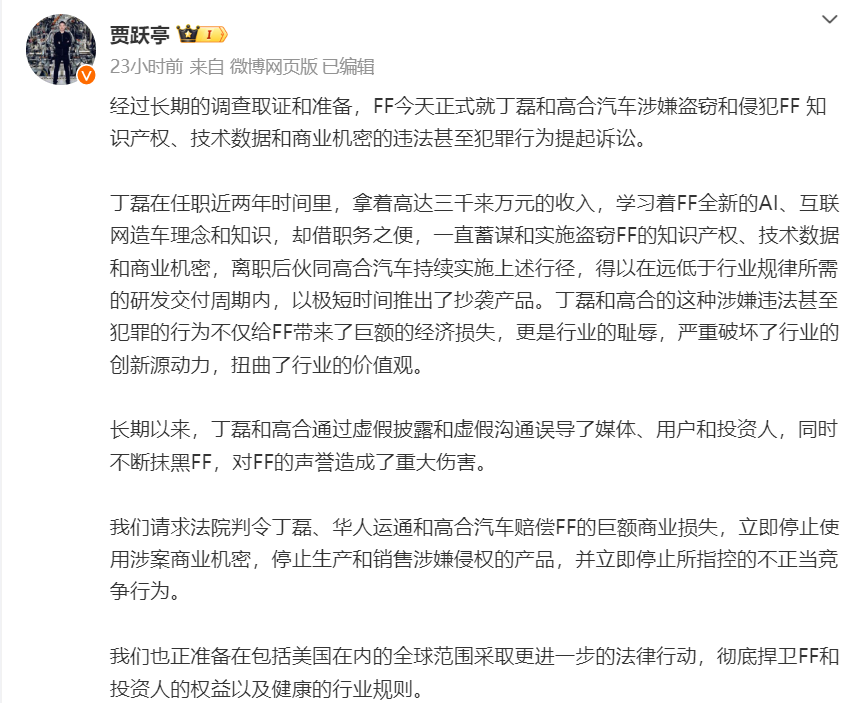 贾跃亭

23小时前 来自 微博网页版 已编辑

经过长期的调查取证和准备，FF今天正式就丁磊和高合汽车涉嫌盗窃和侵犯FF 知识产权、技术数据和商业机密的违法甚至犯罪行为提起诉讼。

丁磊在任职近两年时间里，拿着高达三千来万元的收入，学习着FF全新的AI、互联网造车理念和知识，却借职务之便，一直蓄谋和实施盗窃FF的知识产权、技术数据和商业机密，离职后伙同高合汽车持续实施上述行径，得以在远低于行业规律所需的研发交付周期内，以极短时间推出了抄袭产品。丁磊和高合的这种涉嫌违法甚至犯罪的行为不仅给FF带来了巨额的经济损失，更是行业的耻辱，严重破坏了行业的创新源动力，扭曲了行业的价值观。

长期以来，丁磊和高合通过虚假披露和虚假沟通误导了媒体、用户和投资人，同时不断抹黑FF，对FF的声誉造成了重大伤害。

我们请求法院判令丁磊、华人运通和高合汽车赔偿FF的巨额商业损失，立即停止使用涉案商业机密，停止生产和销售涉嫌侵权的产品，并立即停止所指控的不正当竞争行为。

我们也正准备在包括美国在内的全球范围采取更进一步的法律行动，彻底捍卫FF和投资人的权益以及健康的行业规则。